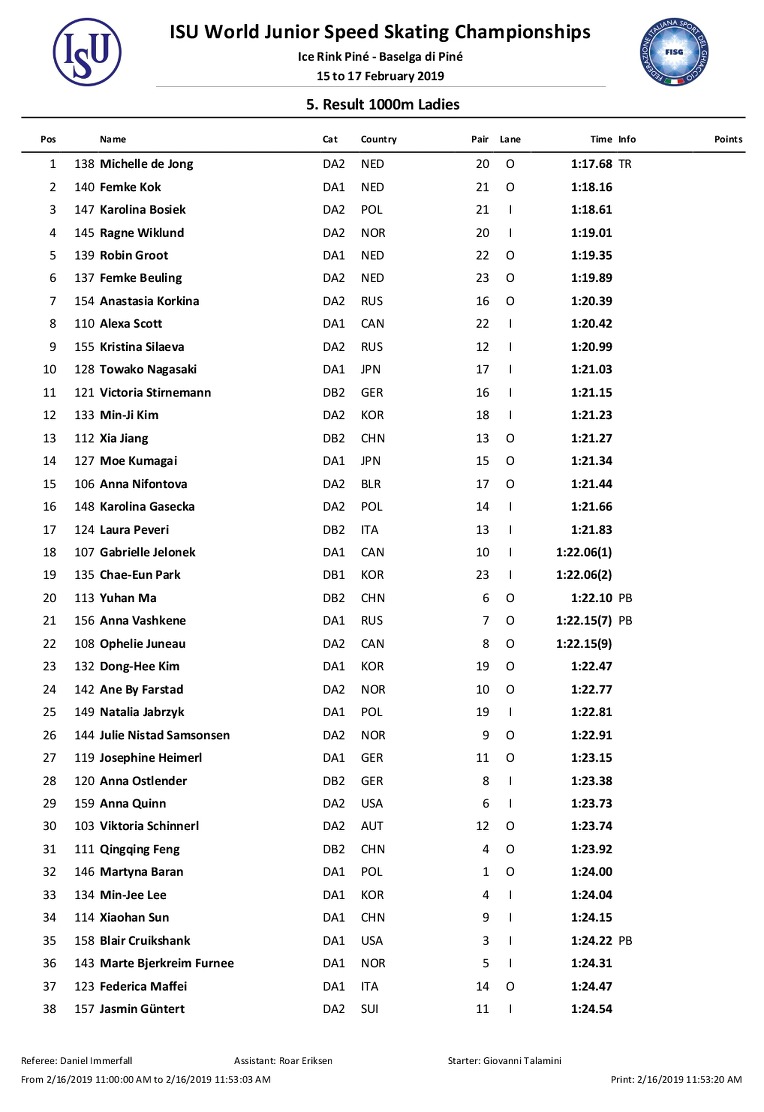 ISU

ISU World Junior Speed Skating Championships
Ice Rink Piné - Baselga di Piné
15 to 17 February 2019

FEDERAZIONE ITALIANA SPORT DEL GHIACCIO
FISG

5. Result 1000m Ladies

| Pos | | Name | Cat | Country | Pair | Lane | Time | Info | Points |
|---|---|---|---|---|---|---|---|---|---|
| 1 | 138 | Michelle de Jong | DA2 | NED | 20 | O | 1:17.68 | TR | |
| 2 | 140 | Femke Kok | DA1 | NED | 21 | O | 1:18.16 | | |
| 3 | 147 | Karolina Bosiek | DA2 | POL | 21 | I | 1:18.61 | | |
| 4 | 145 | Ragne Wiklund | DA2 | NOR | 20 | I | 1:19.01 | | |
| 5 | 139 | Robin Groot | DA1 | NED | 22 | O | 1:19.35 | | |
| 6 | 137 | Femke Beuling | DA2 | NED | 23 | O | 1:19.89 | | |
| 7 | 154 | Anastasia Korkina | DA2 | RUS | 16 | O | 1:20.39 | | |
| 8 | 110 | Alexa Scott | DA1 | CAN | 22 | I | 1:20.42 | | |
| 9 | 155 | Kristina Silaeva | DA2 | RUS | 12 | I | 1:20.99 | | |
| 10 | 128 | Towako Nagasaki | DA1 | JPN | 17 | I | 1:21.03 | | |
| 11 | 121 | Victoria Stirnemann | DB2 | GER | 16 | I | 1:21.15 | | |
| 12 | 133 | Min-Ji Kim | DA2 | KOR | 18 | I | 1:21.23 | | |
| 13 | 112 | Xia Jiang | DB2 | CHN | 13 | O | 1:21.27 | | |
| 14 | 127 | Moe Kumagai | DA1 | JPN | 15 | O | 1:21.34 | | |
| 15 | 106 | Anna Nifontova | DA2 | BLR | 17 | O | 1:21.44 | | |
| 16 | 148 | Karolina Gasecka | DA2 | POL | 14 | I | 1:21.66 | | |
| 17 | 124 | Laura Peveri | DB2 | ITA | 13 | I | 1:21.83 | | |
| 18 | 107 | Gabrielle Jelonek | DA1 | CAN | 10 | I | 1:22.06(1) | | |
| 19 | 135 | Chae-Eun Park | DB1 | KOR | 23 | I | 1:22.06(2) | | |
| 20 | 113 | Yuhan Ma | DB2 | CHN | 6 | O | 1:22.10 | PB | |
| 21 | 156 | Anna Vashkene | DA1 | RUS | 7 | O | 1:22.15(7) | PB | |
| 22 | 108 | Ophelie Juneau | DA2 | CAN | 8 | O | 1:22.15(9) | | |
| 23 | 132 | Dong-Hee Kim | DA1 | KOR | 19 | O | 1:22.47 | | |
| 24 | 142 | Ane By Farstad | DA2 | NOR | 10 | O | 1:22.77 | | |
| 25 | 149 | Natalia Jabrzyk | DA1 | POL | 19 | I | 1:22.81 | | |
| 26 | 144 | Julie Nistad Samsonsen | DA2 | NOR | 9 | O | 1:22.91 | | |
| 27 | 119 | Josephine Heimerl | DA1 | GER | 11 | O | 1:23.15 | | |
| 28 | 120 | Anna Ostlender | DB2 | GER | 8 | I | 1:23.38 | | |
| 29 | 159 | Anna Quinn | DA2 | USA | 6 | I | 1:23.73 | | |
| 30 | 103 | Viktoria Schinnerl | DA2 | AUT | 12 | O | 1:23.74 | | |
| 31 | 111 | Qingqing Feng | DB2 | CHN | 4 | O | 1:23.92 | | |
| 32 | 146 | Martyna Baran | DA1 | POL | 1 | O | 1:24.00 | | |
| 33 | 134 | Min-Jee Lee | DA1 | KOR | 4 | I | 1:24.04 | | |
| 34 | 114 | Xiaohan Sun | DA1 | CHN | 9 | I | 1:24.15 | | |
| 35 | 158 | Blair Cruikshank | DA1 | USA | 3 | I | 1:24.22 | PB | |
| 36 | 143 | Marte Bjerkreim Furnee | DA1 | NOR | 5 | I | 1:24.31 | | |
| 37 | 123 | Federica Maffei | DA1 | ITA | 14 | O | 1:24.47 | | |
| 38 | 157 | Jasmin Güntert | DA2 | SUI | 11 | I | 1:24.54 | | |

Referee: Daniel Immerfall Assistant: Roar Eriksen Starter: Giovanni Talamini
From 2/16/2019 11:00:00 AM to 2/16/2019 11:53:03 AM Print: 2/16/2019 11:53:20 AM